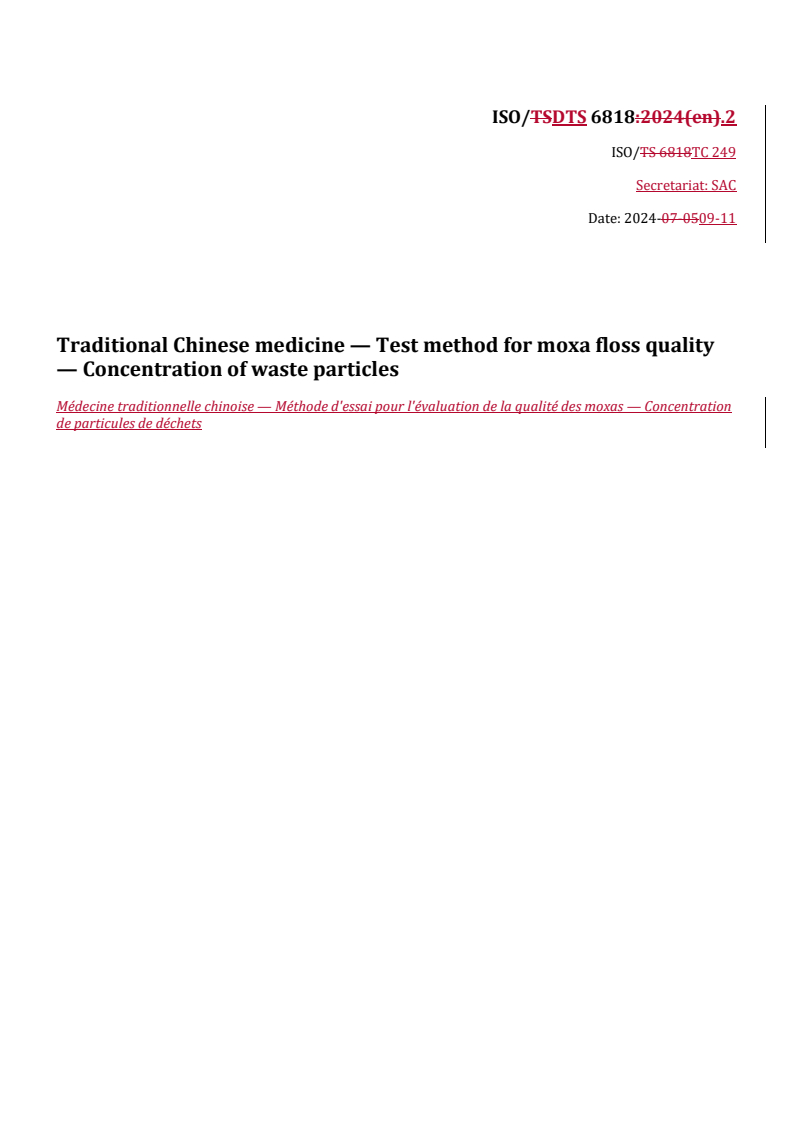 ISO/TSDTS 6818:2024(en).2

ISO/TS 6818TC 249

Secretariat: SAC

Date: 2024-07-0509-11

Traditional Chinese medicine — Test method for moxa floss quality — Concentration of waste particles

Médecine traditionnelle chinoise — Méthode d'essai pour l'évaluation de la qualité des moxas — Concentration de particules de déchets